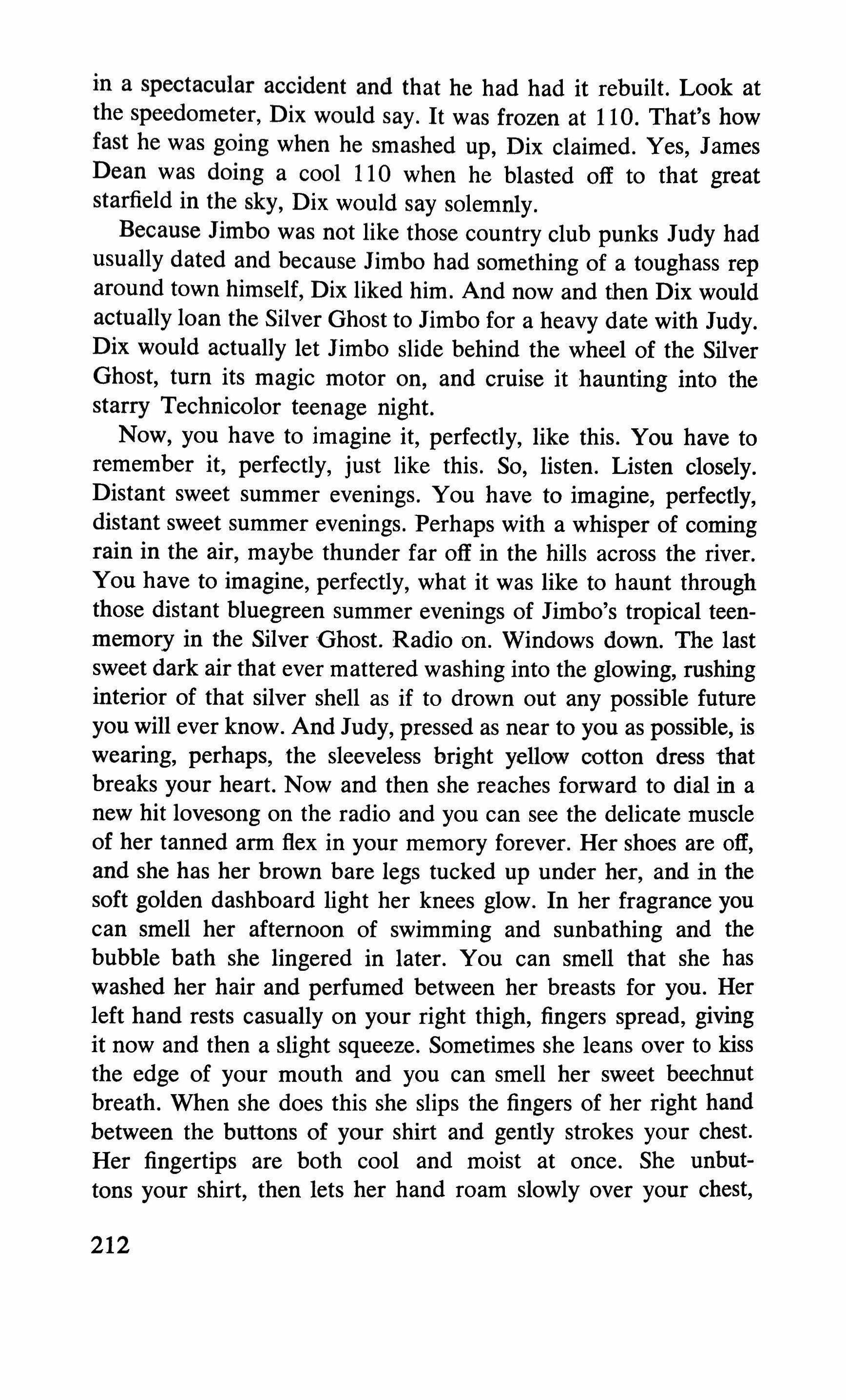 in a spectacular accident and that he had had it rebuilt. Look at the speedometer, Dix would say. It was frozen at 110. That's how fast he was going when he smashed up, Dix claimed. Yes, James Dean was doing a cool 110 when he blasted off to that great starfield in the sky, Dix would say solemnly.

Because Jimbo was not like those country club punks Judy had usually dated and because Jimbo had something of a toughass rep around town himself, Dix liked him. And now and then Dix would actually loan the Silver Ghost to Jimbo for a heavy date with Judy. Dix would actually let Jimbo slide behind the wheel of the Silver Ghost, turn its magic motor on, and cruise it haunting into the starry Technicolor teenage night.

Now, you have to imagine it, perfectly, like this. You have to remember it, perfectly, just like this. So, listen. Listen closely. Distant sweet summer evenings. You have to imagine, perfectly, distant sweet summer evenings. Perhaps with a whisper of coming rain in the air, maybe thunder far off in the hills across the river. You have to imagine, perfectly, what it was like to haunt through those distant bluegreen summer evenings of Jimbo's tropical teenmemory in the Silver Ghost. Radio on. Windows down. The last sweet dark air that ever mattered washing into the glowing, rushing interior of that silver shell as if to drown out any possible future you will ever know. And Judy, pressed as near to you as possible, is wearing, perhaps, the sleeveless bright yellow cotton dress that breaks your heart. Now and then she reaches forward to dial in a new hit lovesong on the radio and you can see the delicate muscle of her tanned arm flex in your memory forever. Her shoes are off, and she has her brown bare legs tucked up under her, and in the soft golden dashboard light her knees glow. In her fragrance you can smell her afternoon of swimming and sunbathing and the bubble bath she lingered in later. You can smell that she has washed her hair and perfumed between her breasts for you. Her left hand rests casually on your right thigh, fingers spread, giving it now and then a slight squeeze. Sometimes she leans over to kiss the edge of your mouth and you can smell her sweet beechnut breath. When she does this she slips the fingers of her right hand between the buttons of your shirt and gently strokes your chest. Her fingertips are both cool and moist at once. She unbuttons your shirt, then lets her hand roam slowly over your chest,

212